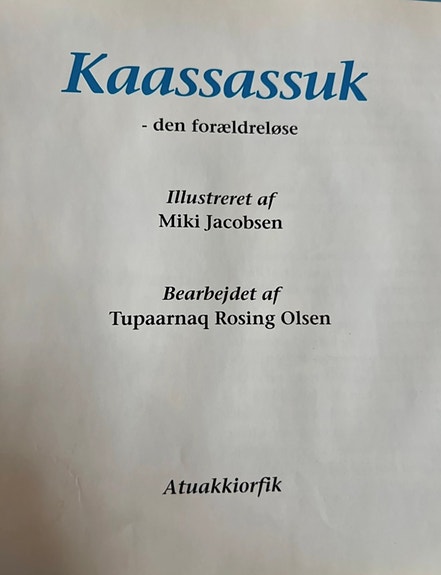 Kaassassuk

- den forældreløse

Illustreret af
Miki Jacobsen

Bearbejdet af
Tupaarnaq Rosing Olsen

Atuakkiorfik